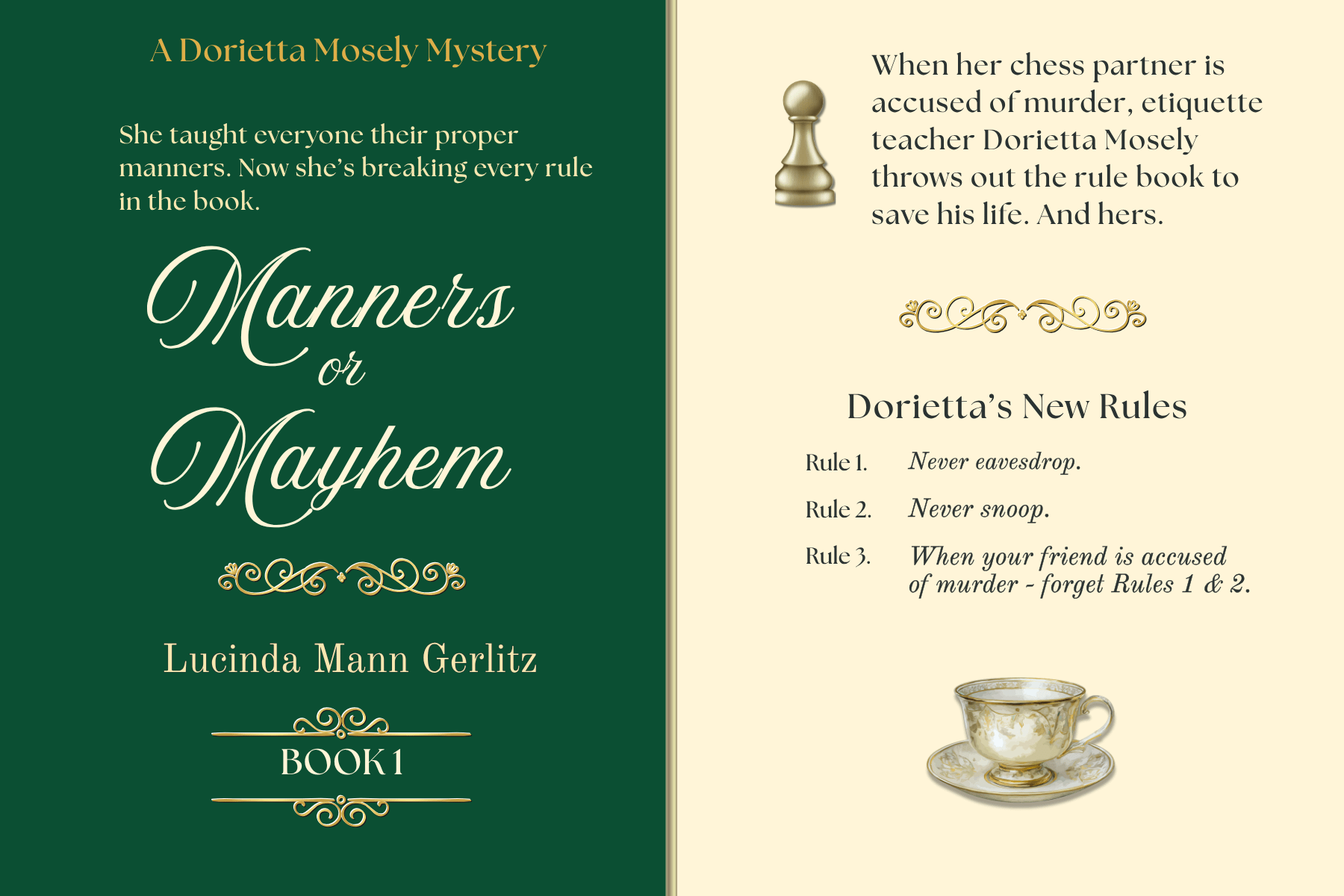 A Dorietta Mosely Mystery

She taught everyone their proper manners. Now she's breaking every rule in the book.

Manners
or
Mayhem

Lucinda Mann Gerlitz

BOOK 1

When her chess partner is accused of murder, etiquette teacher Dorietta Mosely throws out the rule book to save his life. And hers.

Dorietta's New Rules

Rule 1. Never eavesdrop.

Rule 2. Never snoop.

Rule 3. When your friend is accused of murder - forget Rules 1 & 2.